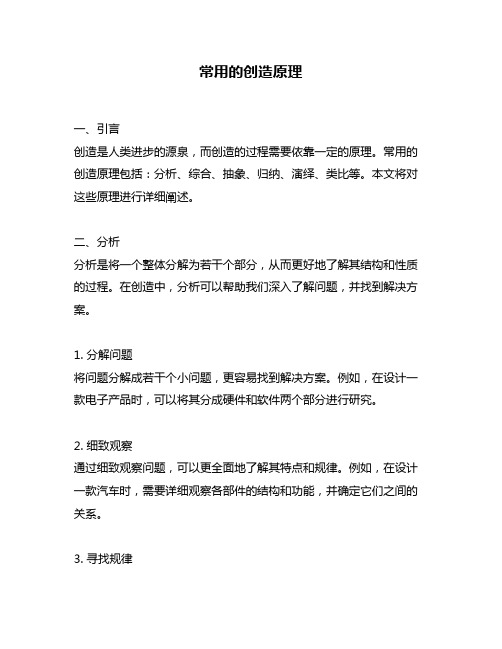 常用的创造原理

一、引言
创造是人类进步的源泉，而创造的过程需要依靠一定的原理。常用的创造原理包括：分析、综合、抽象、归纳、演绎、类比等。本文将对这些原理进行详细阐述。

二、分析
分析是将一个整体分解为若干个部分，从而更好地了解其结构和性质的过程。在创造中，分析可以帮助我们深入了解问题，并找到解决方案。

1. 分解问题
将问题分解成若干个小问题，更容易找到解决方案。例如，在设计一款电子产品时，可以将其分成硬件和软件两个部分进行研究。

2. 细致观察
通过细致观察问题，可以更全面地了解其特点和规律。例如，在设计一款汽车时，需要详细观察各部件的结构和功能，并确定它们之间的关系。

3. 寻找规律